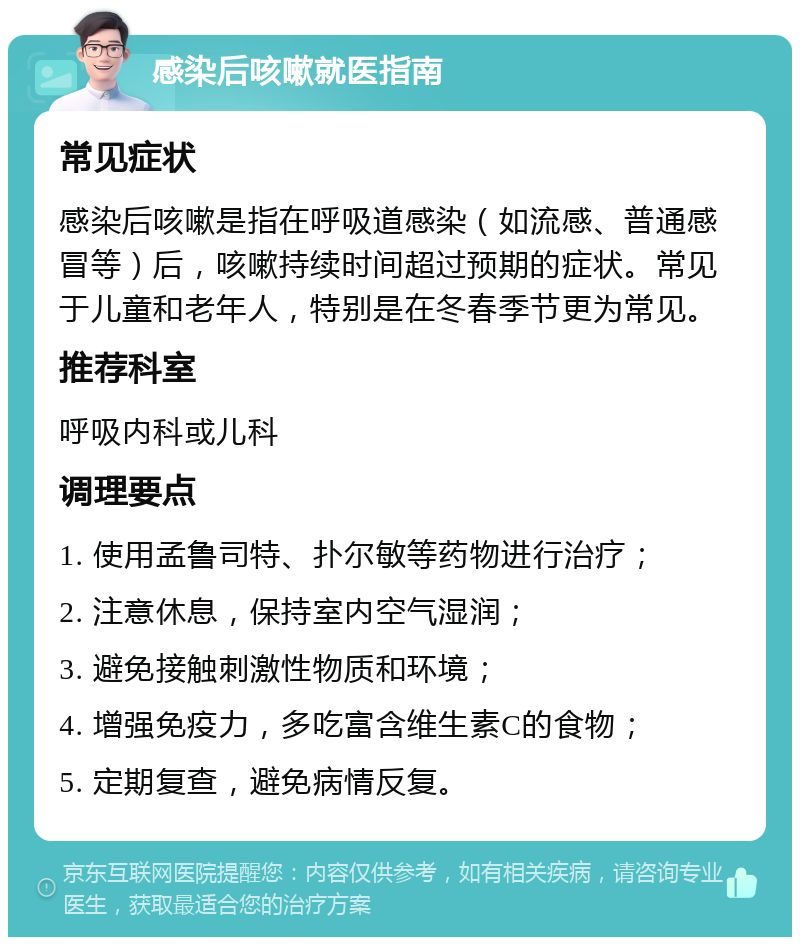 感染后咳嗽就医指南

常见症状

感染后咳嗽是指在呼吸道感染（如流感、普通感冒等）后，咳嗽持续时间超过预期的症状。常见于儿童和老年人，特别是在冬春季节更为常见。

推荐科室

呼吸内科或儿科

调理要点

1. 使用孟鲁司特、扑尔敏等药物进行治疗；

2. 注意休息，保持室内空气湿润；

3. 避免接触刺激性物质和环境；

4. 增强免疫力，多吃富含维生素C的食物；

5. 定期复查，避免病情反复。

京东互联网医院提醒您：内容仅供参考，如有相关疾病，请咨询专业医生，获取最适合您的治疗方案